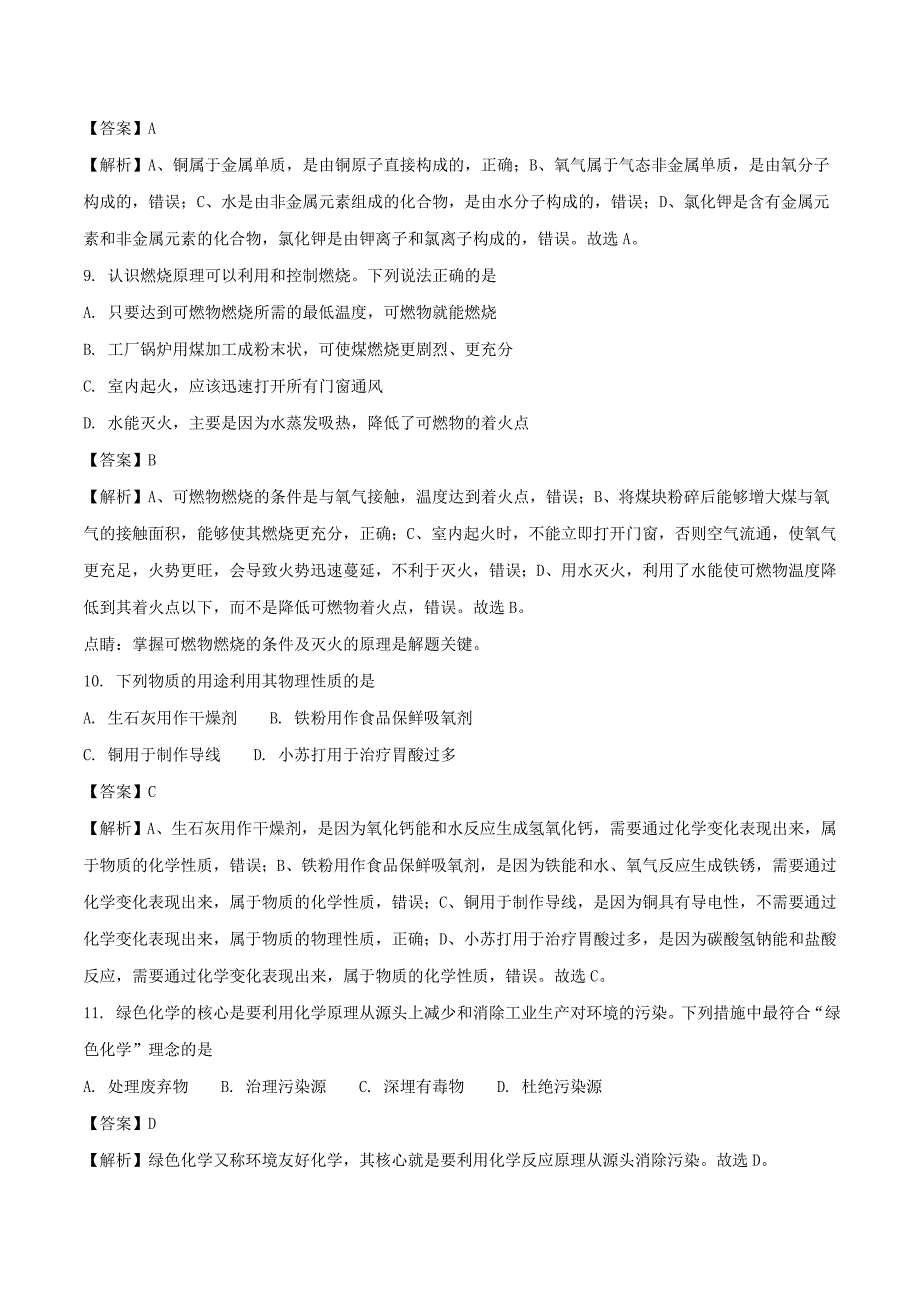 【答案】A

【解析】A、铜属于金属单质，是由铜原子直接构成的，正确；B、氧气属于气态非金属单质，是由氧分子构成的，错误；C、水是由非金属元素组成的化合物，是由水分子构成的，错误；D、氯化钾是含有金属元素和非金属元素的化合物，氯化钾是由钾离子和氯离子构成的，错误。故选A。

9. 认识燃烧原理可以利用和控制燃烧。下列说法正确的是

A. 只要达到可燃物燃烧所需的最低温度，可燃物就能燃烧

B. 工厂锅炉用煤加工成粉末状，可使煤燃烧更剧烈、更充分

C. 室内起火，应该迅速打开所有门窗通风

D. 水能灭火，主要是因为水蒸发吸热，降低了可燃物的着火点

【答案】B

【解析】A、可燃物燃烧的条件是与氧气接触，温度达到着火点，错误；B、将煤块粉碎后能够增大煤与氧气的接触面积，能够使其燃烧更充分，正确；C、室内起火时，不能立即打开门窗，否则空气流通，使氧气更充足，火势更旺，会导致火势迅速蔓延，不利于灭火，错误；D、用水灭火，利用了水能使可燃物温度降低到其着火点以下，而不是降低可燃物着火点，错误。故选B。

点睛：掌握可燃物燃烧的条件及灭火的原理是解题关键。

10. 下列物质的用途利用其物理性质的是

A. 生石灰用作干燥剂　B. 铁粉用作食品保鲜吸氧剂

C. 铜用于制作导线　D. 小苏打用于治疗胃酸过多

【答案】C

【解析】A、生石灰用作干燥剂，是因为氧化钙能和水反应生成氢氧化钙，需要通过化学变化表现出来，属于物质的化学性质，错误；B、铁粉用作食品保鲜吸氧剂，是因为铁能和水、氧气反应生成铁锈，需要通过化学变化表现出来，属于物质的化学性质，错误；C、铜用于制作导线，是因为铜具有导电性，不需要通过化学变化表现出来，属于物质的物理性质，正确；D、小苏打用于治疗胃酸过多，是因为碳酸氢钠能和盐酸反应，需要通过化学变化表现出来，属于物质的化学性质，错误。故选C。

11. 绿色化学的核心是要利用化学原理从源头上减少和消除工业生产对环境的污染。下列措施中最符合“绿色化学”理念的是

A. 处理废弃物　B. 治理污染源　C. 深埋有毒物　D. 杜绝污染源

【答案】D

【解析】绿色化学又称环境友好化学，其核心就是要利用化学反应原理从源头消除污染。故选D。